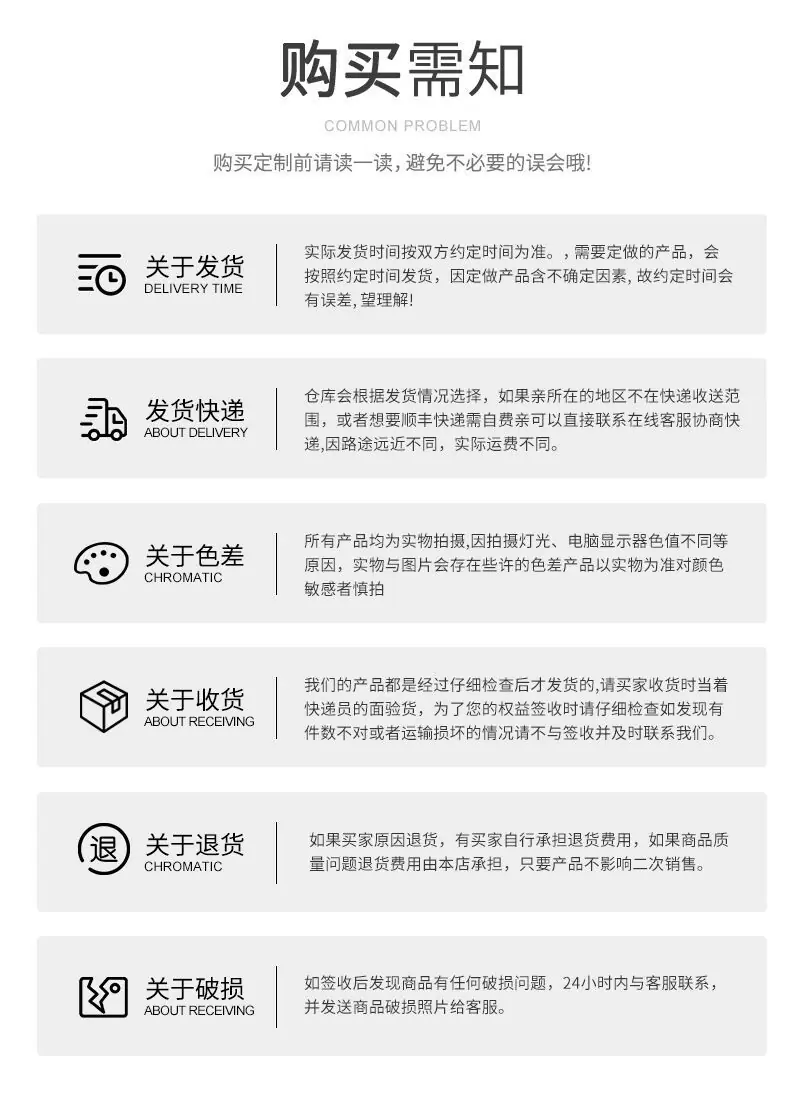 购买需知

COMMON PROBLEM

购买定制前请读一读，避免不必要的误会哦!

关于发货
DELIVERY TIME

实际发货时间按双方约定时间为准。，需要定做的产品，会按照约定时间发货，因定做产品含不确定因素，故约定时间会有误差，望理解!

发货快递
ABOUT DELIVERY

仓库会根据发货情况选择，如果亲所在的地区不在快递收送范围，或者想要顺丰快递需自费亲可以直接联系在线客服协商快递,因路途远近不同，实际运费不同。

关于色差
CHROMATIC

所有产品均为实物拍摄,因拍摄灯光、电脑显示器色值不同等原因，实物与图片会存在些许的色差产品以实物为准对颜色敏感者慎拍

关于收货
ABOUT RECEIVING

我们的产品都是经过仔细检查后才发货的,请买家收货时当着快递员的面验货，为了您的权益签收时请仔细检查如发现有件数不对或者运输损坏的情况请不与签收并及时联系我们。

退

关于退货
CHROMATIC

如果买家原因退货，有买家自行承担退货费用，如果商品质量问题退货费用由本店承担，只要产品不影响二次销售。

关于破损
ABOUT RECEIVING

如签收后发现商品有任何破损问题，24小时内与客服联系，并发送商品破损照片给客服。